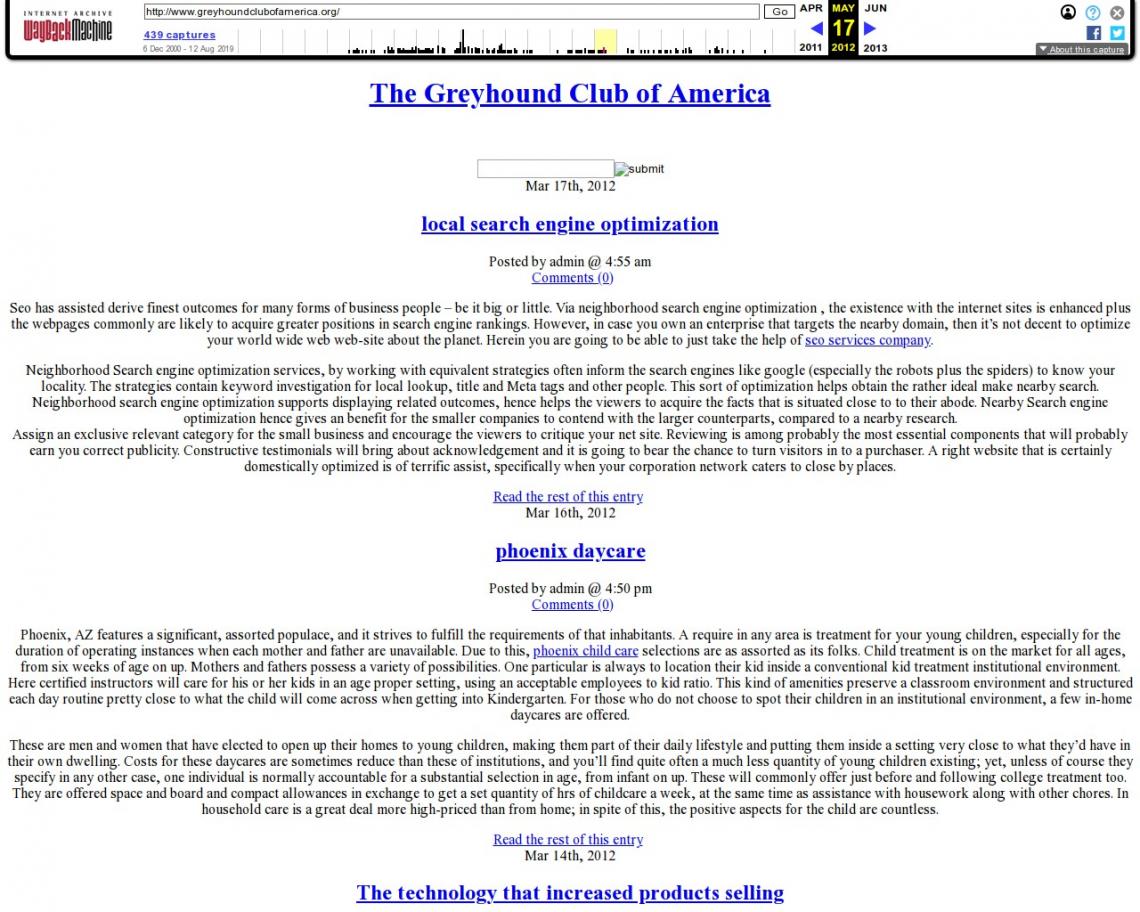 INTERNET ARCHIVE
WayBackMachine
http://www.greyhoundclubofamerica.org/
Go
439 captures
6 Dec 2000 - 12 Aug 2019
APR MAY JUN
17
2011 2012 2013
About this capture

The Greyhound Club of America

submit
Mar 17th, 2012

local search engine optimization

Posted by admin @ 4:55 am
Comments (0)

Seo has assisted derive finest outcomes for many forms of business people – be it big or little. Via neighborhood search engine optimization , the existence with the internet sites is enhanced plus the webpages commonly are likely to acquire greater positions in search engine rankings. However, in case you own an enterprise that targets the nearby domain, then it's not decent to optimize your world wide web web-site about the planet. Herein you are going to be able to just take the help of seo services company.

Neighborhood Search engine optimization services, by working with equivalent strategies often inform the search engines like google (especially the robots plus the spiders) to know your locality. The strategies contain keyword investigation for local lookup, title and Meta tags and other people. This sort of optimization helps obtain the rather ideal make nearby search. Neighborhood search engine optimization supports displaying related outcomes, hence helps the viewers to acquire the facts that is situated close to to their abode. Nearby Search engine optimization hence gives an benefit for the smaller companies to contend with the larger counterparts, compared to a nearby research.
Assign an exclusive relevant category for the small business and encourage the viewers to critique your net site. Reviewing is among probably the most essential components that will probably earn you correct publicity. Constructive testimonials will bring about acknowledgement and it is going to bear the chance to turn visitors in to a purchaser. A right website that is certainly domestically optimized is of terrific assist, specifically when your corporation network caters to close by places.

Read the rest of this entry
Mar 16th, 2012

phoenix daycare

Posted by admin @ 4:50 pm
Comments (0)

Phoenix, AZ features a significant, assorted populace, and it strives to fulfill the requirements of that inhabitants. A require in any area is treatment for your young children, especially for the duration of operating instances when each mother and father are unavailable. Due to this, phoenix child care selections are as assorted as its folks. Child treatment is on the market for all ages, from six weeks of age on up. Mothers and fathers possess a variety of possibilities. One particular is always to location their kid inside a conventional kid treatment institutional environment. Here certified instructors will care for his or her kids in an age proper setting, using an acceptable employees to kid ratio. This kind of amenities preserve a classroom environment and structured each day routine pretty close to what the child will come across when getting into Kindergarten. For those who do not choose to spot their children in an institutional environment, a few in-home daycares are offered.

These are men and women that have elected to open up their homes to young children, making them part of their daily lifestyle and putting them inside a setting very close to what they'd have in their own dwelling. Costs for these daycares are sometimes reduce than these of institutions, and you'll find quite often a much less quantity of young children existing; yet, unless of course they specify in any other case, one individual is normally accountable for a substantial selection in age, from infant on up. These will commonly offer just before and following college treatment too. They are offered space and board and compact allowances in exchange to get a set quantity of hrs of childcare a week, at the same time as assistance with housework along with other chores. In household care is a great deal more high-priced than from home; in spite of this, the positive aspects for the child are countless.

Read the rest of this entry
Mar 14th, 2012

The technology that increased products selling